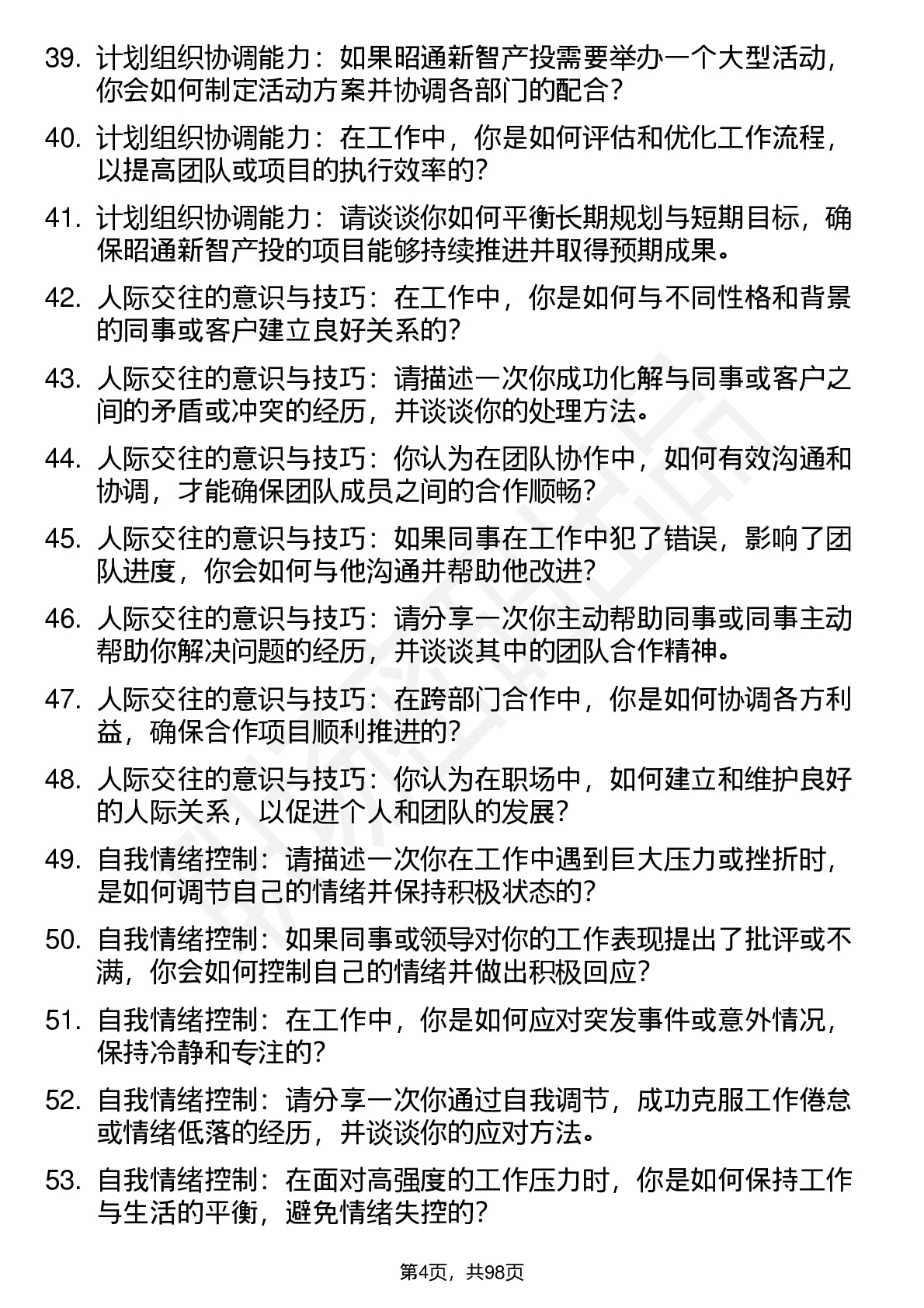 39. 计划组织协调能力：如果昭通新智产投需要举办一个大型活动，你会如何制定活动方案并协调各部门的配合？

40. 计划组织协调能力：在工作中，你是如何评估和优化工作流程，以提高团队或项目的执行效率的？

41. 计划组织协调能力：请谈谈你如何平衡长期规划与短期目标，确保昭通新智产投的项目能够持续推进并取得预期成果。

42. 人际交往的意识与技巧：在工作中，你是如何与不同性格和背景的同事或客户建立良好关系的？

43. 人际交往的意识与技巧：请描述一次你成功化解与同事或客户之间的矛盾或冲突的经历，并谈谈你的处理方法。

44. 人际交往的意识与技巧：你认为在团队协作中，如何有效沟通和协调，才能确保团队成员之间的合作顺畅？

45. 人际交往的意识与技巧：如果同事在工作中犯了错误，影响了团队进度，你会如何与他沟通并帮助他改进？

46. 人际交往的意识与技巧：请分享一次你主动帮助同事或同事主动帮助你解决问题的经历，并谈谈其中的团队合作精神。

47. 人际交往的意识与技巧：在跨部门合作中，你是如何协调各方利益，确保合作项目顺利推进的？

48. 人际交往的意识与技巧：你认为在职场中，如何建立和维护良好的人际关系，以促进个人和团队的发展？

49. 自我情绪控制：请描述一次你在工作中遇到巨大压力或挫折时，是如何调节自己的情绪并保持积极状态的？

50. 自我情绪控制：如果同事或领导对你的工作表现提出了批评或不满，你会如何控制自己的情绪并做出积极回应？

51. 自我情绪控制：在工作中，你是如何应对突发事件或意外情况，保持冷静和专注的？

52. 自我情绪控制：请分享一次你通过自我调节，成功克服工作倦怠或情绪低落的经历，并谈谈你的应对方法。

53. 自我情绪控制：在面对高强度的工作压力时，你是如何保持工作与生活的平衡，避免情绪失控的？

第4页，共98页